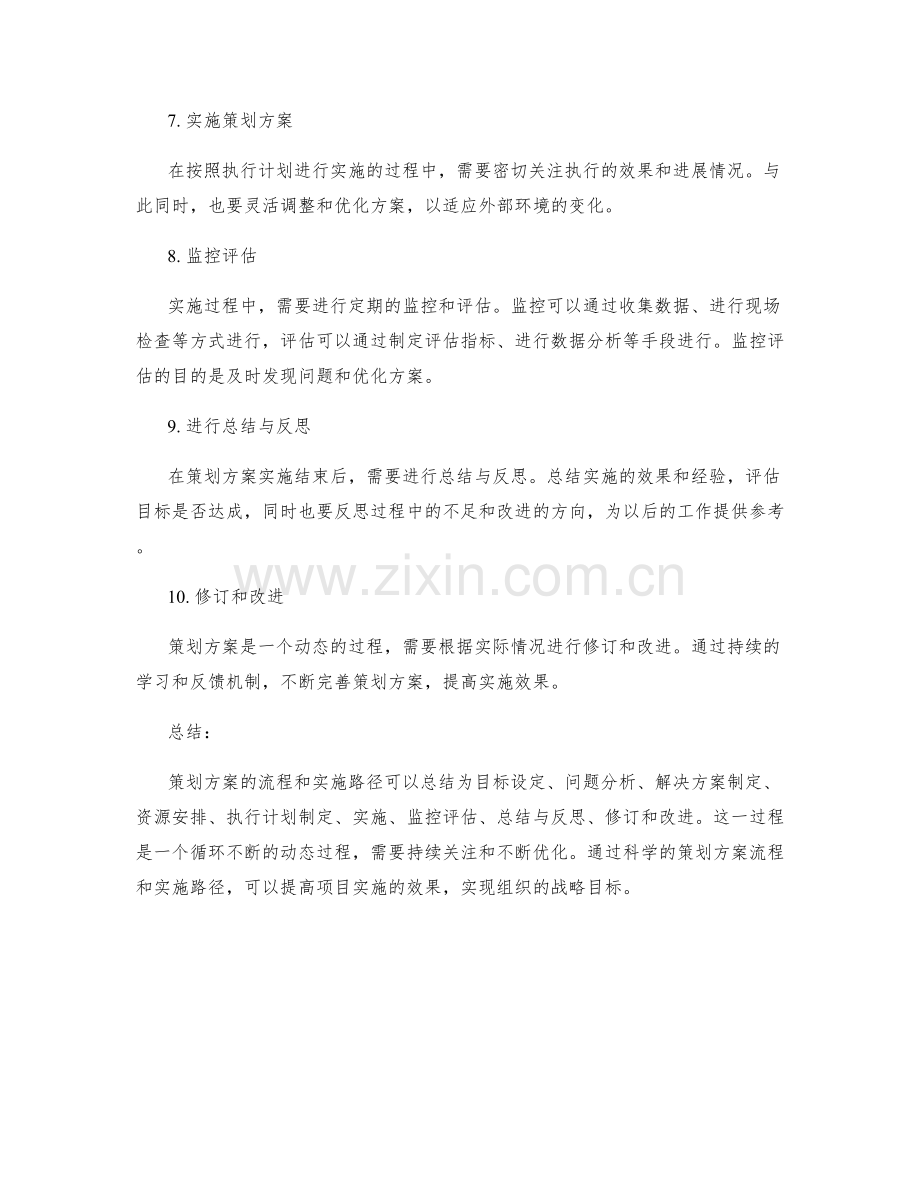 7. 实施策划方案

在按照执行计划进行实施的过程中，需要密切关注执行的效果和进展情况。与此同时，也要灵活调整和优化方案，以适应外部环境的变化。

8. 监控评估

实施过程中，需要进行定期的监控和评估。监控可以通过收集数据、进行现场检查等方式进行，评估可以通过制定评估指标、进行数据分析等手段进行。监控评估的目的是及时发现问题和优化方案。

9. 进行总结与反思

在策划方案实施结束后，需要进行总结与反思。总结实施的效果和经验，评估目标是否达成，同时也要反思过程中的不足和改进的方向，为以后的工作提供参考。

www.zixin.com.cn

10. 修订和改进

策划方案是一个动态的过程，需要根据实际情况进行修订和改进。通过持续的学习和反馈机制，不断完善策划方案，提高实施效果。

总结：

策划方案的流程和实施路径可以总结为目标设定、问题分析、解决方案制定、资源安排、执行计划制定、实施、监控评估、总结与反思、修订和改进。这一过程是一个循环不断的动态过程，需要持续关注和不断优化。通过科学的策划方案流程和实施路径，可以提高项目实施的效果，实现组织的战略目标。